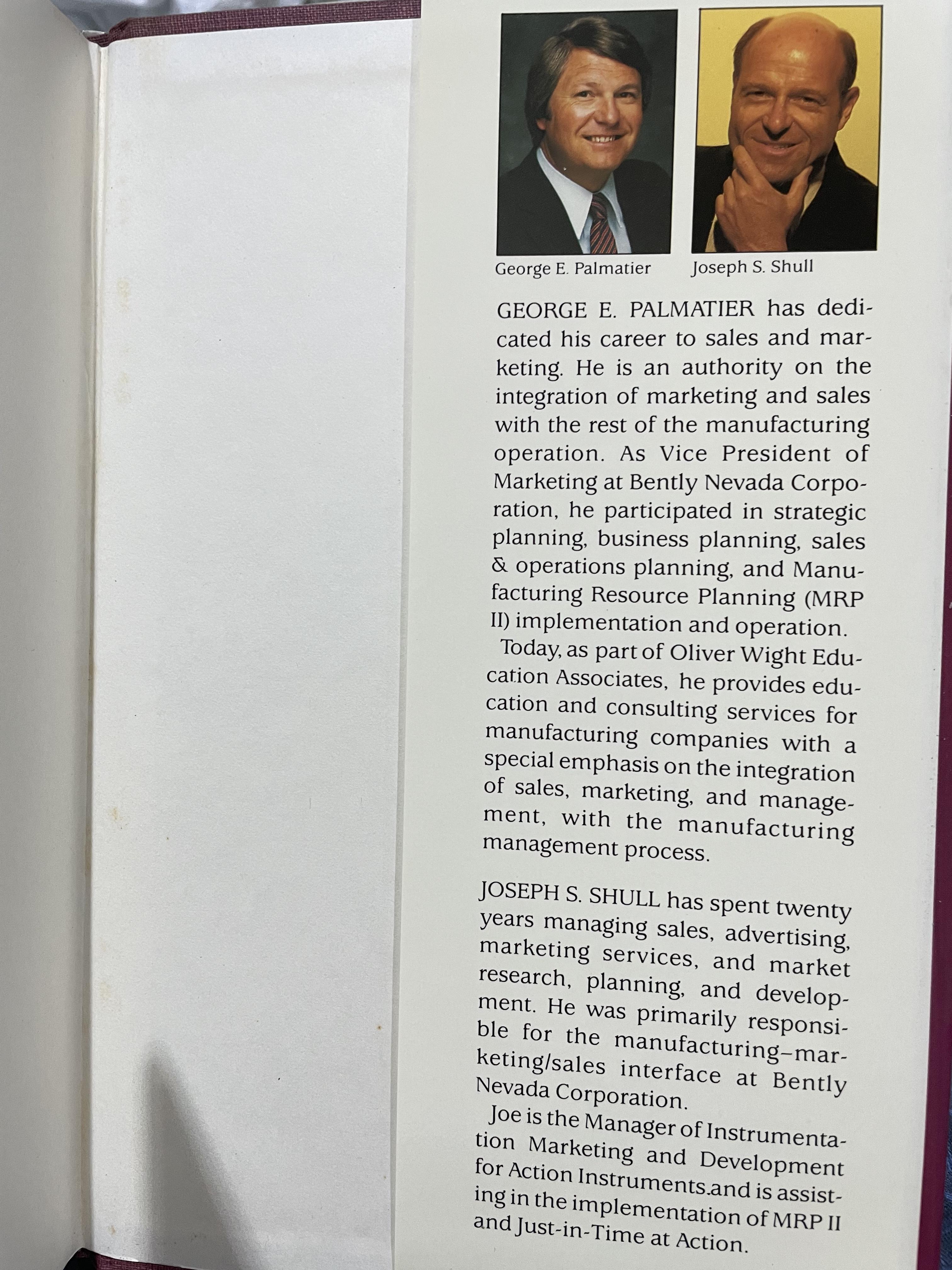 George E. Palmatier

Joseph S. Shull

GEORGE E. PALMATIER has dedicated his career to sales and marketing. He is an authority on the integration of marketing and sales with the rest of the manufacturing operation. As Vice President of Marketing at Bently Nevada Corporation, he participated in strategic planning, business planning, sales & operations planning, and Manufacturing Resource Planning (MRP II) implementation and operation.

Today, as part of Oliver Wight Education Associates, he provides education and consulting services for manufacturing companies with a special emphasis on the integration of sales, marketing, and management, with the manufacturing management process.

JOSEPH S. SHULL has spent twenty years managing sales, advertising, marketing services, and market research, planning, and development. He was primarily responsible for the manufacturing–marketing/sales interface at Bently Nevada Corporation.

Joe is the Manager of Instrumentation Marketing and Development for Action Instruments.and is assisting in the implementation of MRP II and Just-in-Time at Action.